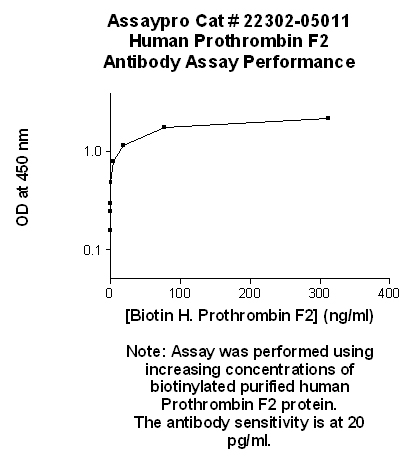 Assaypro Cat # 22302-05011
Human Prothrombin F2
Antibody Assay Performance

OD at 450 nm

1.0

0.1

0

100

200

300

400

[Biotin H. Prothrombin F2] (ng/ml)

Note: Assay was performed using increasing concentrations of biotinylated purified human Prothrombin F2 protein.
The antibody sensitivity is at 20 pg/ml.